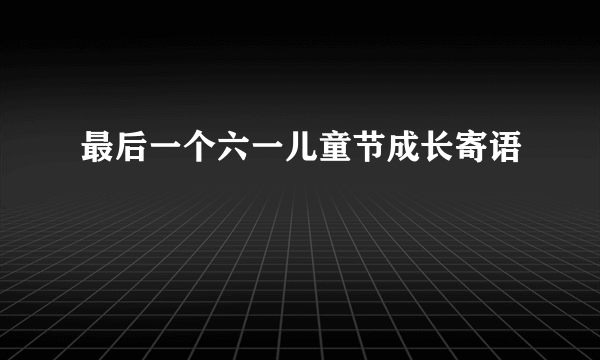 最后一个六一儿童节成长寄语